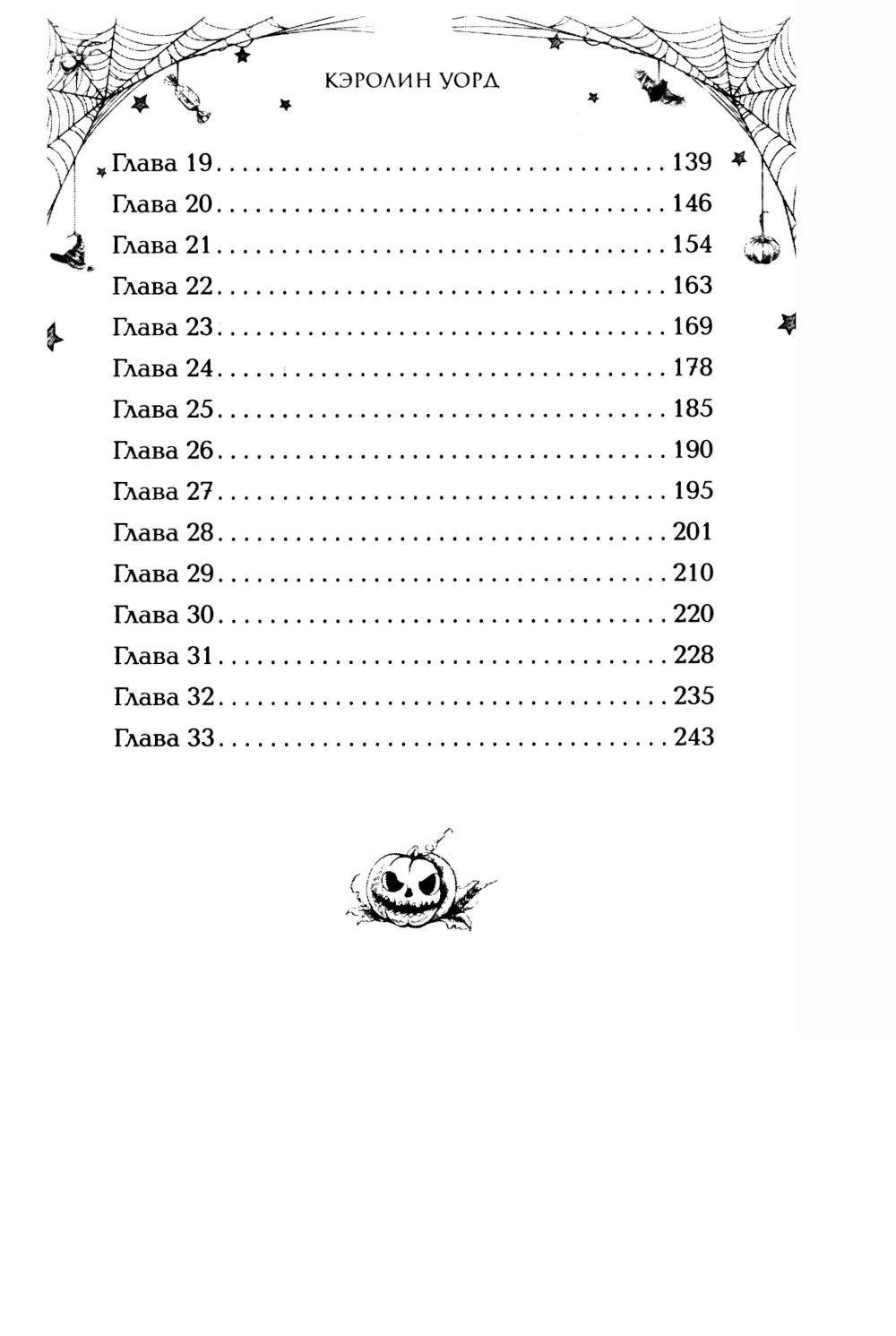 КЭРОЛИН УОРД

Глава 19 139
Глава 20 146
Глава 21 154
Глава 22 163
Глава 23 169
Глава 24 178
Глава 25 185
Глава 26 190
Глава 27 195
Глава 28 201
Глава 29 210
Глава 30 220
Глава 31 228
Глава 32 235
Глава 33 243